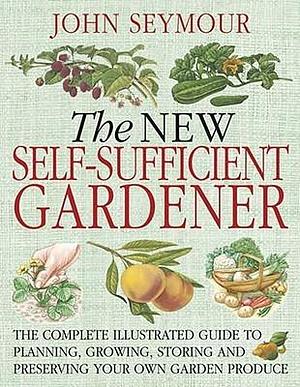 JOHN SEYMOUR

The NEW SELF-SUFFICIENT GARDENER

THE COMPLETE ILLUSTRATED GUIDE TO PLANNING, GROWING, STORING AND PRESERVING YOUR OWN GARDEN PRODUCE